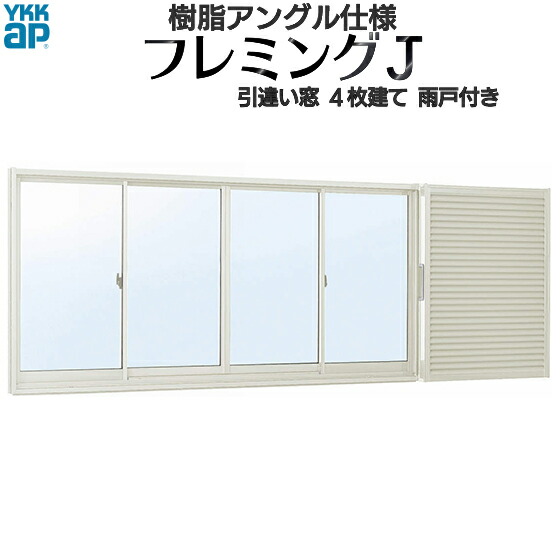 YKK ap

樹脂アングル仕様
フレミングJ
引違い窓 4枚建て 雨戸付き